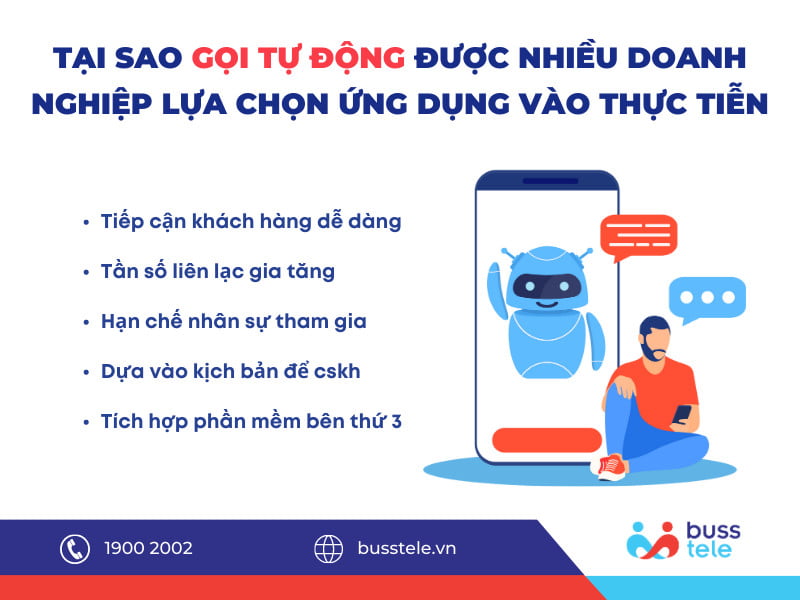 TẠI SAO GỌI TỰ ĐỘNG ĐƯỢC NHIỀU DOANH NGHIỆP LỰA CHỌN ỨNG DỤNG VÀO THỰC TIỄN

• Tiếp cận khách hàng dễ dàng
• Tần số liên lạc gia tăng
• Hạn chế nhân sự tham gia
• Dựa vào kịch bản để cskh
• Tích hợp phần mềm bên thứ 3

1900 2002
busstele.vn
buss tele